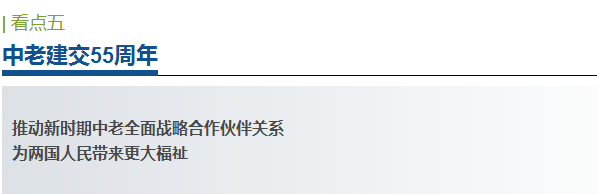 | 看点五

中老建交55周年

推动新时期中老全面战略合作伙伴关系
为两国人民带来更大福祉